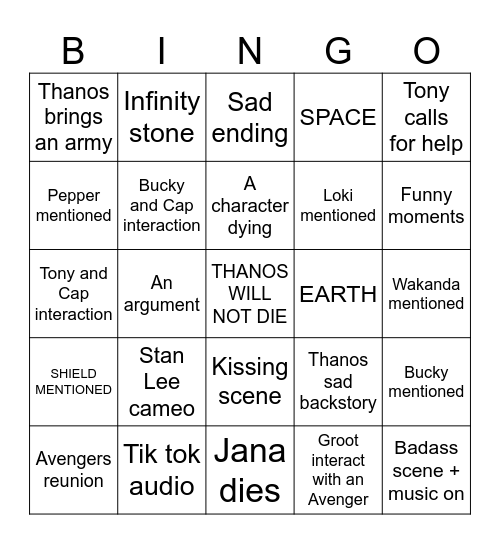 | B | I | N | G | O |
|---|---|---|---|---|
| Thanos brings an army | Infinity stone | Sad ending | SPACE | Tony calls for help |
| Pepper mentioned | Bucky and Cap interaction | A character dying | Loki mentioned | Funny moments |
| Tony and Cap interaction | An argument | THANOS WILL NOT DIE | EARTH | Wakanda mentioned |
| SHIELD MENTIONED | Stan Lee cameo | Kissing scene | Thanos sad backstory | Bucky mentioned |
| Avengers reunion | Tik tok audio | Jana dies | Groot interact with an Avenger | Badass scene + music on |